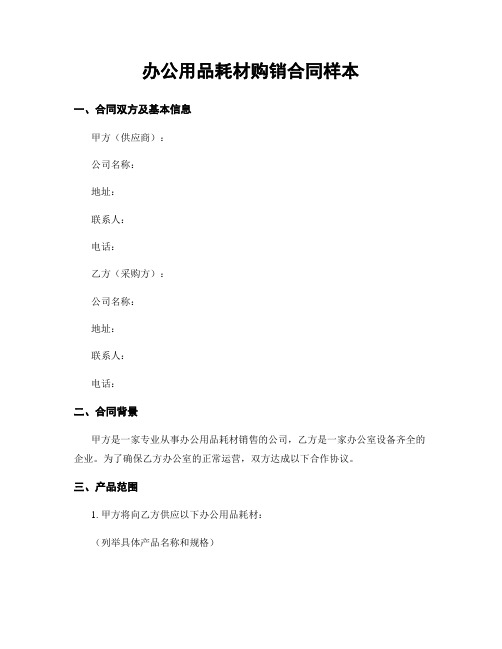 办公用品耗材购销合同样本

一、合同双方及基本信息

甲方（供应商）：

公司名称：

地址：

联系人：

电话：

乙方（采购方）：

公司名称：

地址：

联系人：

电话：

二、合同背景

甲方是一家专业从事办公用品耗材销售的公司，乙方是一家办公室设备齐全的企业。为了确保乙方办公室的正常运营，双方达成以下合作协议。

三、产品范围

1. 甲方将向乙方供应以下办公用品耗材：

（列举具体产品名称和规格）